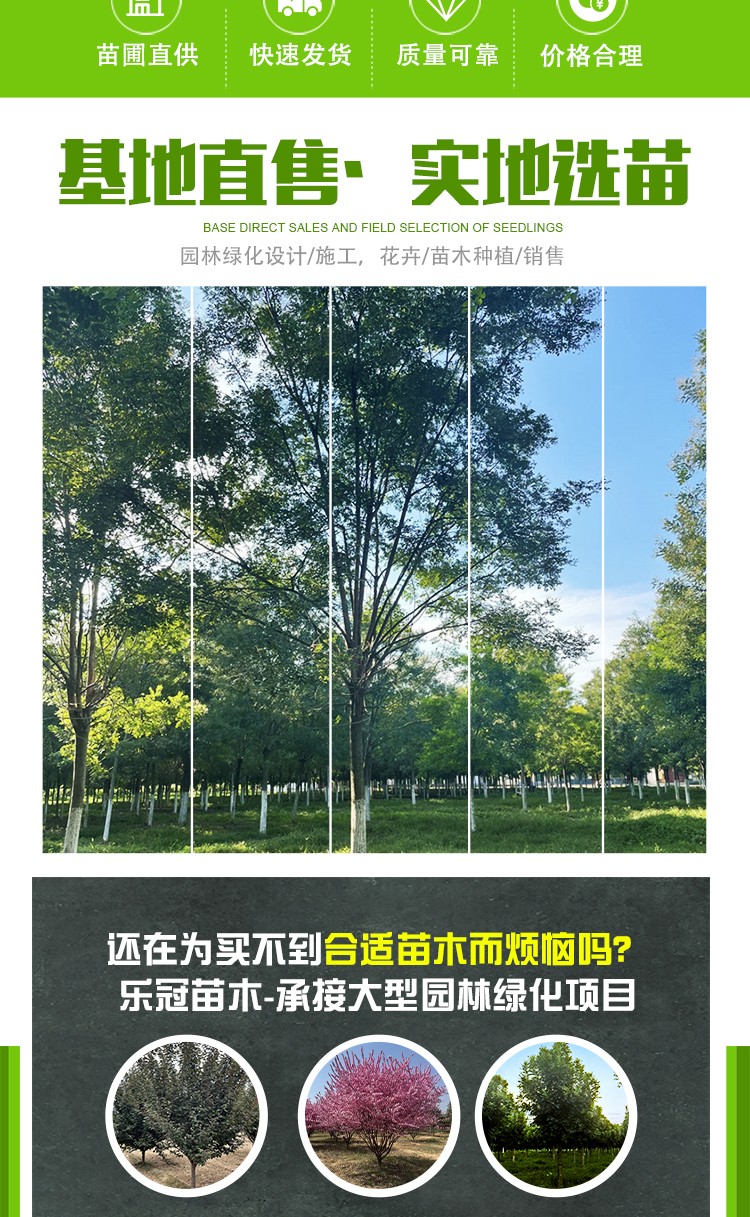 苗圃直供 快速发货 质量可靠 价格合理

基地直售· 实地选苗

BASE DIRECT SALES AND FIELD SELECTION OF SEEDLINGS

园林绿化设计/施工，花卉/苗木种植/销售

还在为买不到合适苗木而烦恼吗?

乐冠苗木-承接大型园林绿化项目